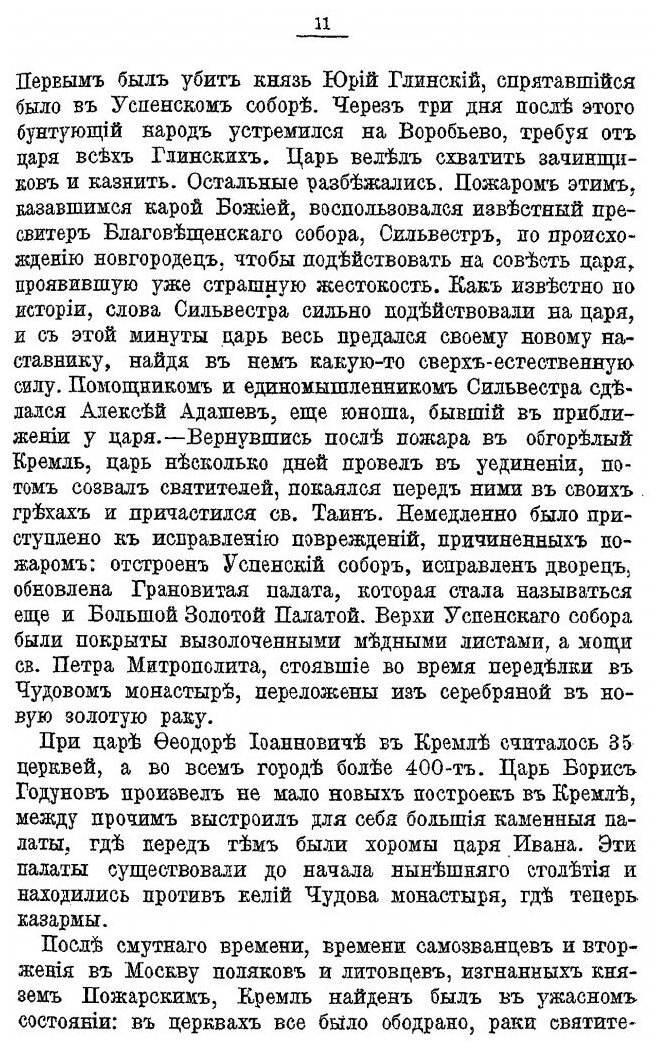 11

Первымъ былъ убитъ князь Юрій Глинскій, спрятавшійся было въ Успенскомъ соборѣ. Черезъ три дня послѣ этого бунтующій народъ устремился на Воробьево, требуя отъ царя всѣхъ Глинскихъ. Царь велѣлъ схватить зачинщиковъ и казнить. Остальные разбѣжались. Пожаромъ этимъ, казавшимся карой Божіей, воспользовался извѣстный пресвитеръ Благовѣщенскаго собора, Сильвестръ, по происхожденію новгородецъ, чтобы подѣйствовать на совѣсть царя, проявившую уже страшную жестокость. Какъ извѣстно по исторіи, слова Сильвестра сильно подѣйствовали на царя, и съ этой минуты царь весь предался своему новому наставнику, найдя въ немъ какую-то сверхъ-естественную силу. Помощникомъ и единомышленникомъ Сильвестра сдѣлался Алексѣй Адашевъ, еще юноша, бывшій въ приближеніи у царя.—Вернувшись послѣ пожара въ обгорѣлый Кремль, царь нѣсколько дней провелъ въ уединеніи, потомъ созвалъ святителей, покаялся передъ ними въ своихъ грѣхахъ и причастился св. Таинъ. Немедленно было приступлено къ исправленію поврежденій, причиненныхъ пожаромъ: отстроенъ Успенскій соборъ, исправленъ дворецъ, обновлена Грановитая палата, которая стала называться еще и Большой Золотой Палатой. Верхи Успенскаго собора были покрыты вызолоченными мѣдными листами, а мощи св. Петра Митрополита, стоявшіе во время передѣлки въ Чудовомъ монастырѣ, переложены изъ серебряной въ новую золотую раку.

При царѣ Ѳеодорѣ Іоанновичѣ въ Кремлѣ считалось 35 церквей, а во всемъ городѣ болѣе 400-тъ. Царь Борисъ Годуновъ произвелъ не мало новыхъ построекъ въ Кремлѣ, между прочимъ выстроилъ для себя большія каменныя палаты, гдѣ передъ тѣмъ были хоромы царя Ивана. Эти палаты существовали до начала нынѣшняго столѣтія и находились противъ келій Чудова монастыря, гдѣ теперь казармы.

Послѣ смутнаго времени, времени самозванцевъ и вторженія въ Москву поляковъ и литовцевъ, изгнанныхъ княземъ Пожарскимъ, Кремль найденъ былъ въ ужасномъ состояніи: въ церквахъ все было ободрано, раки святите-